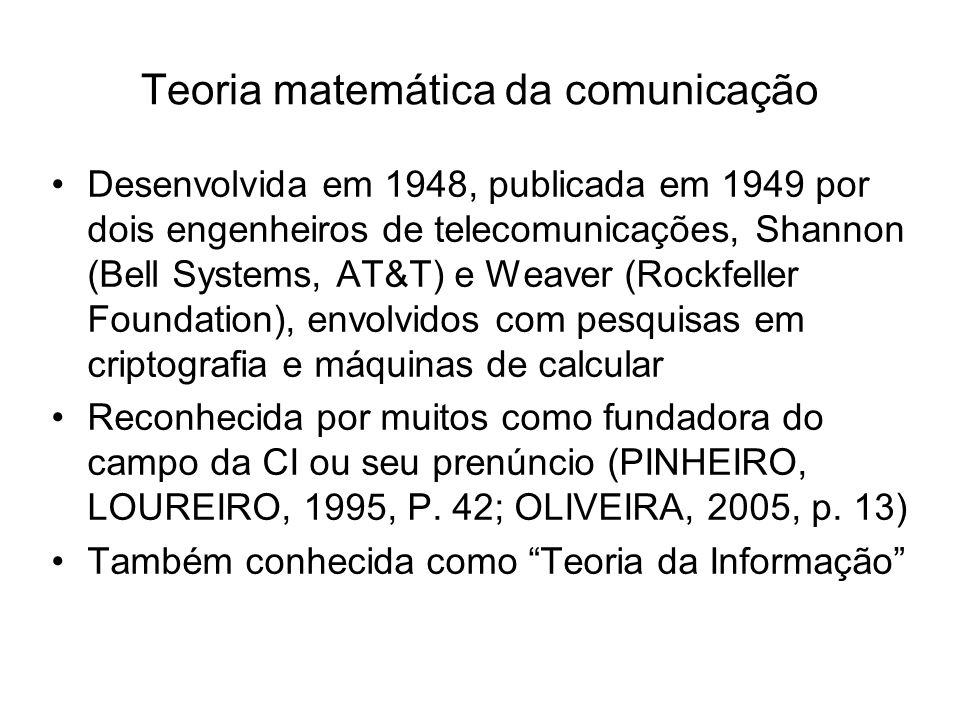 Teoria matemática da comunicação

• Desenvolvida em 1948, publicada em 1949 por dois engenheiros de telecomunicações, Shannon (Bell Systems, AT&T) e Weaver (Rockfeller Foundation), envolvidos com pesquisas em criptografia e máquinas de calcular

• Reconhecida por muitos como fundadora do campo da CI ou seu prenúncio (PINHEIRO, LOUREIRO, 1995, P. 42; OLIVEIRA, 2005, p. 13)

• Também conhecida como “Teoria da Informação”